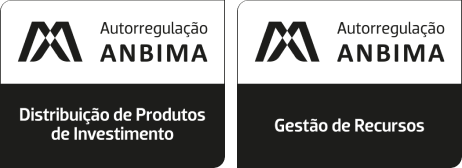 Autorregulação
ANBIMA

Distribuição de Produtos de Investimento

Autorregulação
ANBIMA

Gestão de Recursos